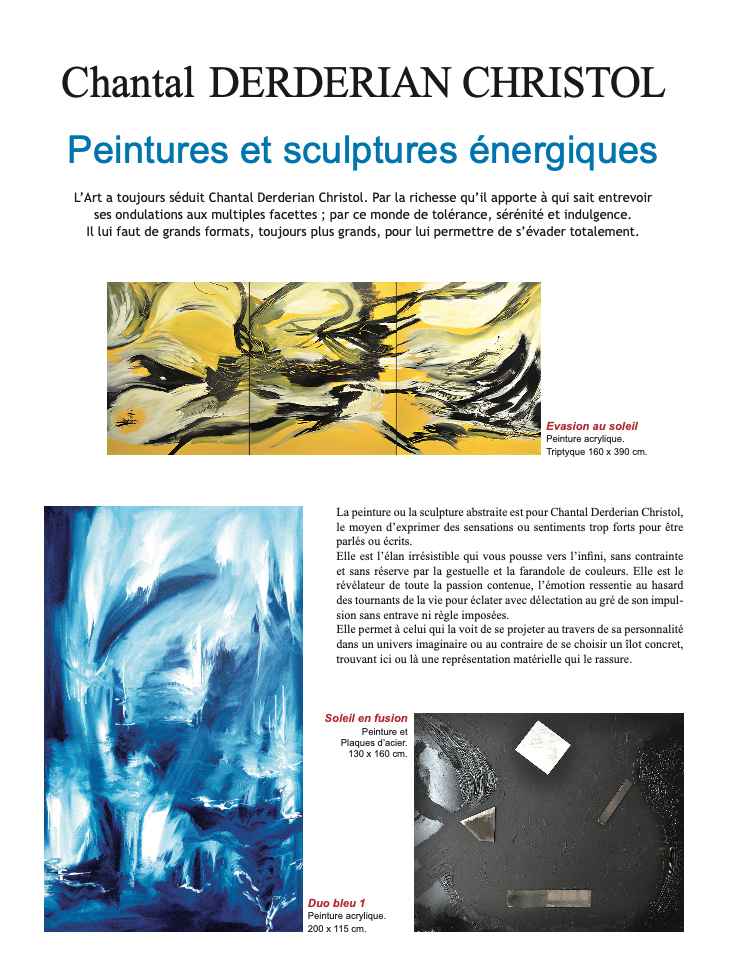 Chantal DERDERIAN CHRISTOL

Peintures et sculptures énergiques

L'Art a toujours séduit Chantal Derderian Christol. Par la richesse qu'il apporte à qui sait entrevoir ses ondulations aux multiples facettes ; par ce monde de tolérance, sérénité et indulgence. Il lui faut de grands formats, toujours plus grands, pour lui permettre de s'évader totalement.

Evasion au soleil
Peinture acrylique.
Triptyque 160 x 390 cm.

La peinture ou la sculpture abstraite est pour Chantal Derderian Christol, le moyen d'exprimer des sensations ou sentiments trop forts pour être parlés ou écrits.
Elle est l'élan irrésistible qui vous pousse vers l'infini, sans contrainte et sans réserve par la gestuelle et la farandole de couleurs. Elle est le révélateur de toute la passion contenue, l'émotion ressentie au hasard des tournants de la vie pour éclater avec délectation au gré de son impulsion sans entrave ni règle imposées.
Elle permet à celui qui la voit de se projeter au travers de sa personnalité dans un univers imaginaire ou au contraire de se choisir un îlot concret, trouvant ici ou là une représentation matérielle qui le rassure.

Soleil en fusion
Peinture et Plaques d'acier.
130 x 160 cm.

Duo bleu 1
Peinture acrylique.
200 x 115 cm.